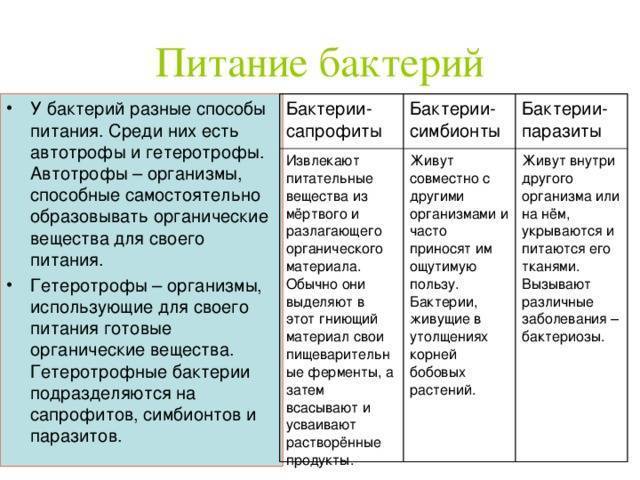 Питание бактерий

• У бактерий разные способы питания. Среди них есть автотрофы и гетеротрофы. Автотрофы – организмы, способные самостоятельно образовывать органические вещества для своего питания.

• Гетеротрофы – организмы, использующие для своего питания готовые органические вещества. Гетеротрофные бактерии подразделяются на сапрофитов, симбионтов и паразитов.

| Бактерии-сапрофиты | Бактерии-симбионты | Бактерии-паразиты |
|---|---|---|
| Извлекают питательные вещества из мёртвого и разлагающего органического материала. Обычно они выделяют в этот гниющий материал свои пищеварительные ферменты, а затем всасывают и усваивают растворённые продукты. | Живут совместно с другими организмами и часто приносят им ощутимую пользу. Бактерии, живущие в утолщениях корней бобовых растений. | Живут внутри другого организма или на нём, укрываются и питаются его тканями. Вызывают различные заболевания – бактериозы. |